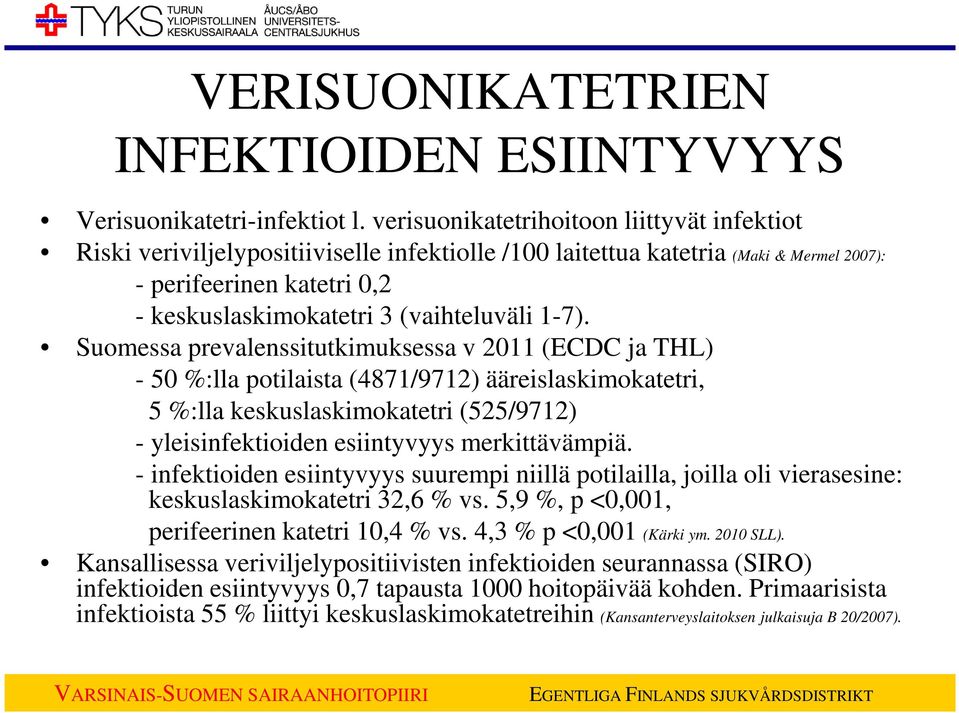 TYKS TURUN YLIOPISTOLLINEN KESKUSSAIRAALA ÅUCS/ÅBO UNIVERSITETS-CENTRALSJUKHUS

VERISUONIKATETRIEN INFEKTIOIDEN ESIINTYVYYS

• Verisuonikatetri-infektiot l. verisuonikatetrihoitoon liittyvät infektiot
• Riski veriviljelypositiiviselle infektiolle /100 laitettua katetria (Maki & Mermel 2007):
- perifeerinen katetri 0,2
- keskuslaskimokatetri 3 (vaihteluväli 1-7).
• Suomessa prevalenssitutkimuksessa v 2011 (ECDC ja THL)
- 50 %:lla potilaista (4871/9712) ääreislaskimokatetri,
5 %:lla keskuslaskimokatetri (525/9712)
- yleisinfektioiden esiintyvyys merkittävämpiä.
- infektioiden esiintyvyys suurempi niillä potilailla, joilla oli vierasesine: keskuslaskimokatetri 32,6 % vs. 5,9 %, p <0,001,
perifeerinen katetri 10,4 % vs. 4,3 % p <0,001 (Kärki ym. 2010 SLL).
• Kansallisessa veriviljelypositiivisten infektioiden seurannassa (SIRO) infektioiden esiintyvyys 0,7 tapausta 1000 hoitopäivää kohden. Primaarisista infektioista 55 % liittyi keskuslaskimokatetreihin (Kansanterveyslaitoksen julkaisuja B 20/2007).

VARSINAIS-SUOMEN SAIRAANHOITOPIIRI
EGENTLIGA FINLANDS SJUKVÅRDSDISTRIKT